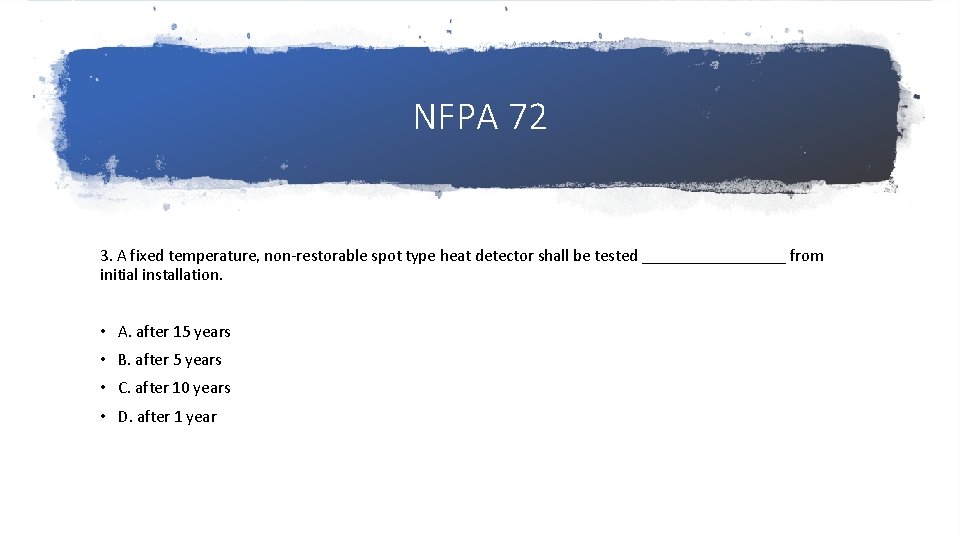 NFPA 72

3. A fixed temperature, non-restorable spot type heat detector shall be tested ________________ from initial installation.

• A. after 15 years
• B. after 5 years
• C. after 10 years
• D. after 1 year